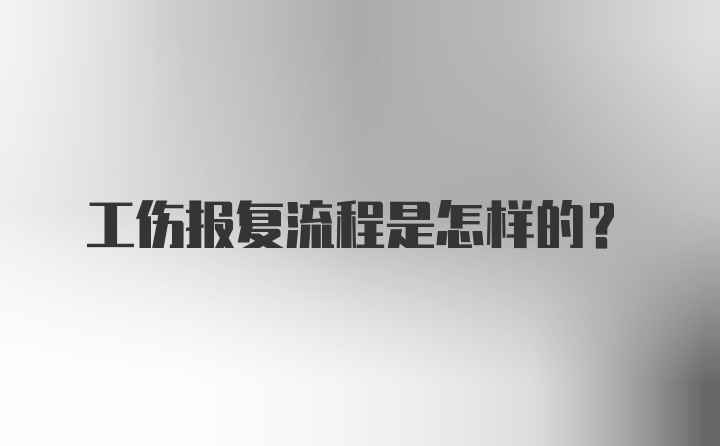 工伤报复流程是怎样的？